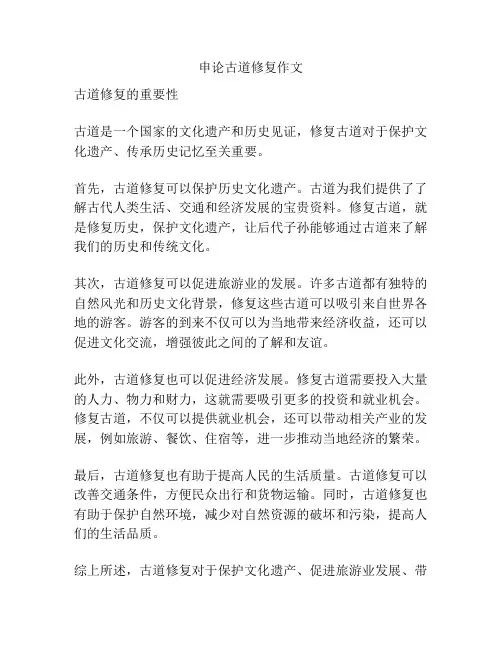 申论古道修复作文

古道修复的重要性

古道是一个国家的文化遗产和历史见证，修复古道对于保护文化遗产、传承历史记忆至关重要。

首先，古道修复可以保护历史文化遗产。古道为我们提供了了解古代人类生活、交通和经济发展的宝贵资料。修复古道，就是修复历史，保护文化遗产，让后代子孙能够通过古道来了解我们的历史和传统文化。

其次，古道修复可以促进旅游业的发展。许多古道都有独特的自然风光和历史文化背景，修复这些古道可以吸引来自世界各地的游客。游客的到来不仅可以为当地带来经济收益，还可以促进文化交流，增强彼此之间的了解和友谊。

此外，古道修复也可以促进经济发展。修复古道需要投入大量的人力、物力和财力，这就需要吸引更多的投资和就业机会。修复古道，不仅可以提供就业机会，还可以带动相关产业的发展，例如旅游、餐饮、住宿等，进一步推动当地经济的繁荣。

最后，古道修复也有助于提高人民的生活质量。古道修复可以改善交通条件，方便民众出行和货物运输。同时，古道修复也有助于保护自然环境，减少对自然资源的破坏和污染，提高人们的生活品质。

综上所述，古道修复对于保护文化遗产、促进旅游业发展、带